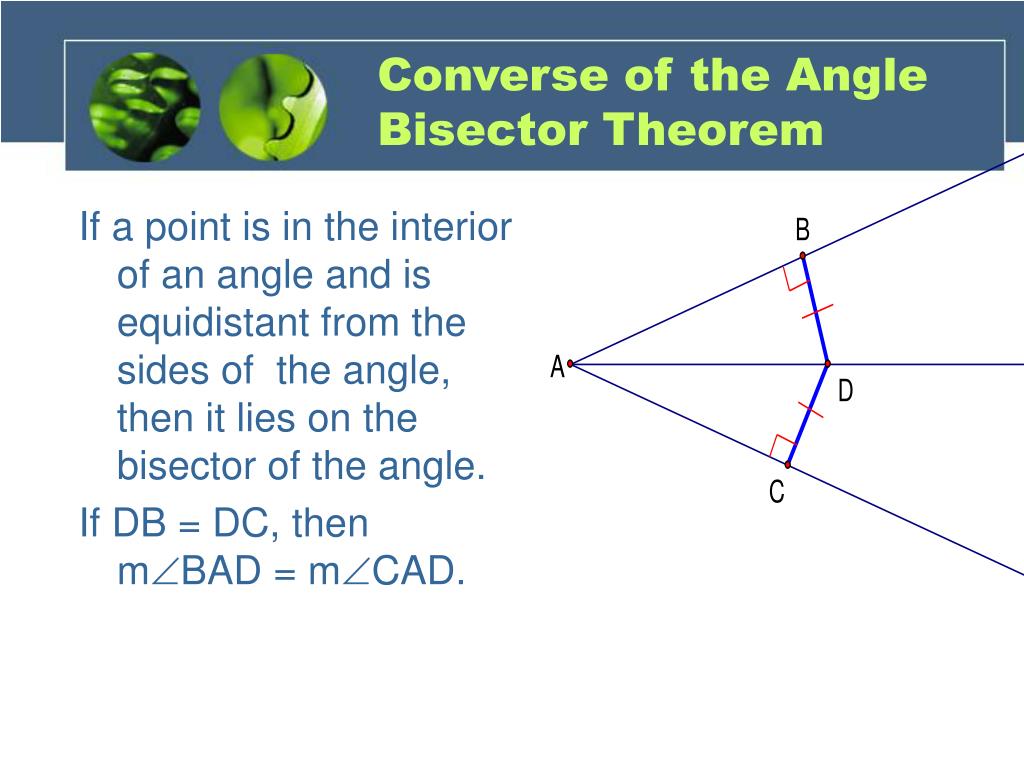 Converse of the Angle Bisector Theorem

If a point is in the interior of an angle and is equidistant from the sides of the angle, then it lies on the bisector of the angle.

If DB = DC, then m$\angle$BAD = m$\angle$CAD.

B

A

D

C